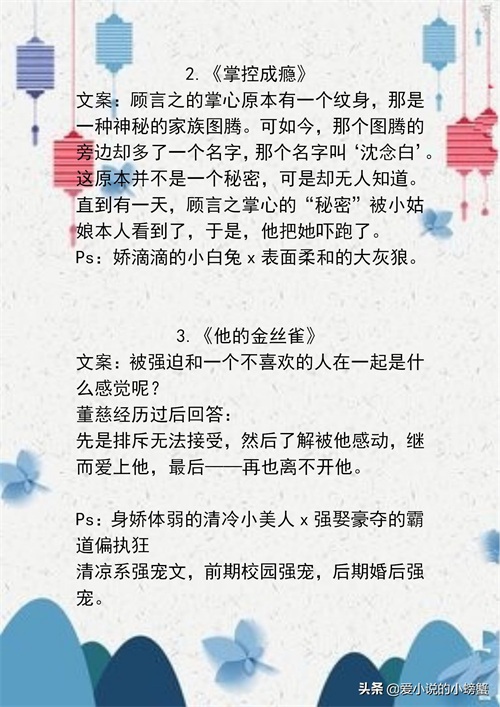 2.《掌控成瘾》

文案：顾言之的掌心原本有一个纹身，那是一种神秘的家族图腾。可如今，那个图腾的旁边却多了一个名字，那个名字叫‘沈念白’。这原本并不是一个秘密，可是却无人知道。直到有一天，顾言之掌心的“秘密”被小姑娘本人看到了，于是，他把她吓跑了。

Ps：娇滴滴的小白兔x表面柔和的大灰狼。

3.《他的金丝雀》

文案：被强迫和一个不喜欢的人在一起是什么感觉呢？

董慈经历过后回答：

先是排斥无法接受，然后了解被他感动，继而爱上他，最后——再也离不开他。

Ps：身娇体弱的清冷小美人x强娶豪夺的霸道偏执狂

清凉系强宠文，前期校园强宠，后期婚后强宠。

头条 @爱小说的小螃蟹